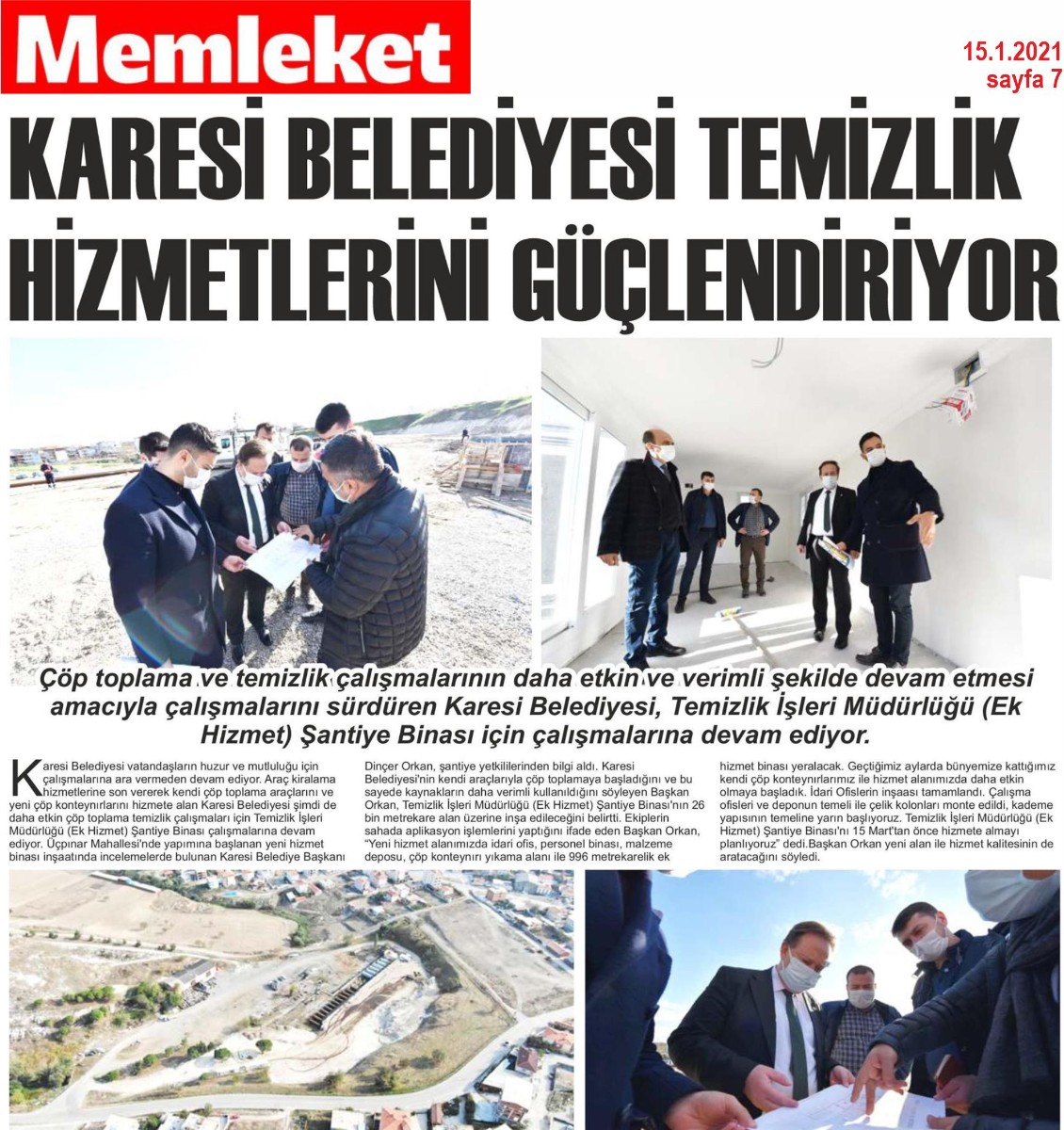 Memleket

15.1.2021
sayfa 7

KARESİ BELEDİYESİ TEMİZLİK HİZMETLERİNİ GÜÇLENDİRİYOR

Çöp toplama ve temizlik çalışmalarının daha etkin ve verimli şekilde devam etmesi amacıyla çalışmalarını sürdüren Karesi Belediyesi, Temizlik İşleri Müdürlüğü (Ek Hizmet) Şantiye Binası için çalışmalarına devam ediyor.

Karesi Belediyesi vatandaşların huzur ve mutluluğu için çalışmalarına ara vermeden devam ediyor. Araç kiralama hizmetlerine son vererek kendi çöp toplama araçlarını ve yeni çöp konteynırlarını hizmete alan Karesi Belediyesi şimdi de daha etkin çöp toplama temizlik çalışmaları için Temizlik İşleri Müdürlüğü (Ek Hizmet) Şantiye Binası çalışmalarına devam ediyor. Üçpınar Mahallesi'nde yapımına başlanan yeni hizmet binası inşaatında incelemelerde bulunan Karesi Belediye Başkanı Dinçer Orkan, şantiye yetkililerinden bilgi aldı. Karesi Belediyesi'nin kendi araçlarıyla çöp toplamaya başladığını ve bu sayede kaynakların daha verimli kullanıldığını söyleyen Başkan Orkan, Temizlik İşleri Müdürlüğü (Ek Hizmet) Şantiye Binası'nın 26 bin metrekare alan üzerine inşa edileceğini belirtti. Ekiplerin sahada aplikasyon işlemlerini yaptığını ifade eden Başkan Orkan, "Yeni hizmet alanımızda idari ofis, personel binası, malzeme deposu, çöp konteynırı yıkama alanı ile 996 metrekarelik ek hizmet binası yeralacak. Geçtiğimiz aylarda bünyemize kattığımız kendi çöp konteynırlarımız ile hizmet alanımızda daha etkin olmaya başladık. İdari Ofislerin inşaası tamamlandı. Çalışma ofisleri ve deponun temeli ile çelik kolonları monte edildi, kademe yapısının temeline yarın başlıyoruz. Temizlik İşleri Müdürlüğü (Ek Hizmet) Şantiye Binası'nı 15 Mart'tan önce hizmete almayı planlıyoruz" dedi.Başkan Orkan yeni alan ile hizmet kalitesinin de aratacağını söyledi.